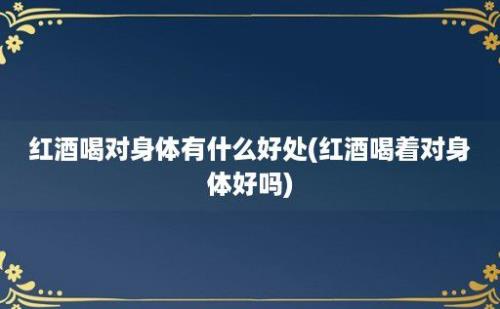 红酒喝对身体有什么好处(红酒喝着对身体好吗)